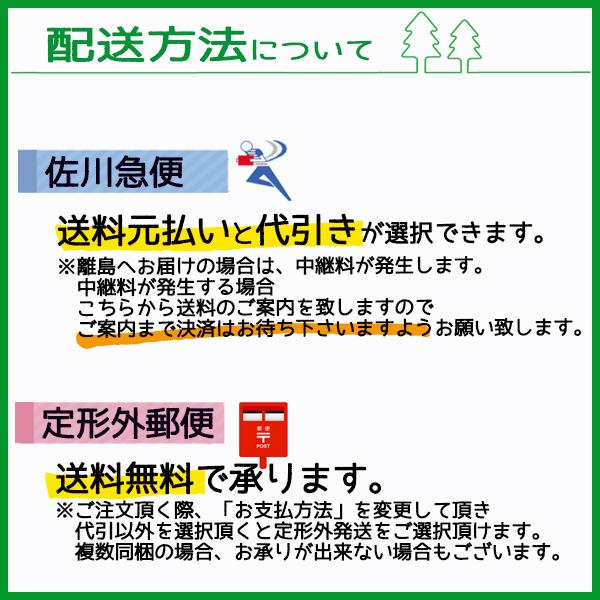 配送方法について

佐川急便

送料元払いと代引きが選択できます。

※離島へお届けの場合は、中継料が発生します。
中継料が発生する場合
こちらから送料のご案内を致しますので
ご案内まで決済はお待ち下さいますようお願い致します。

定形外郵便

郵便
〒
POST

送料無料で承ります。

※ご注文頂く際、「お支払方法」を変更して頂き
代引以外を選択頂くと定形外発送をご選択頂けます。
複数同梱の場合、お承りが出来ない場合もございます。